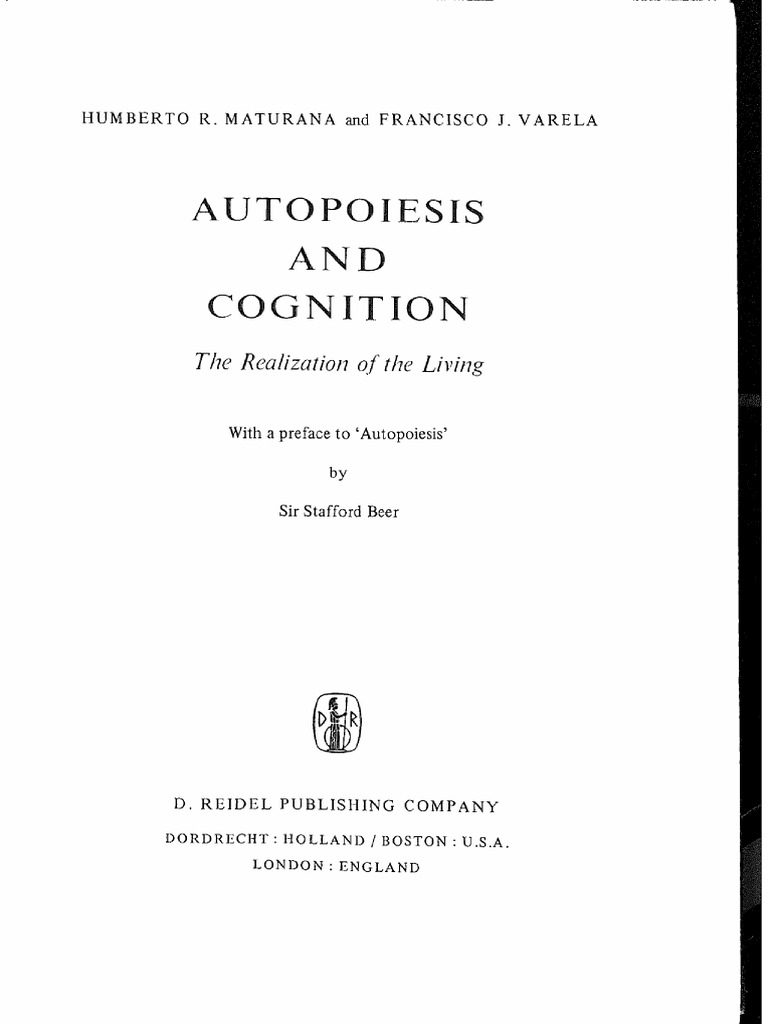 HUMBERTO R. MATURANA and FRANCISCO J. VARELA

AUTOPOIESIS
AND
COGNITION

The Realization of the Living

With a preface to 'Autopoiesis'

by

Sir Stafford Beer

D R

D. REIDEL PUBLISHING COMPANY
DORDRECHT : HOLLAND / BOSTON : U.S.A.
LONDON : ENGLAND